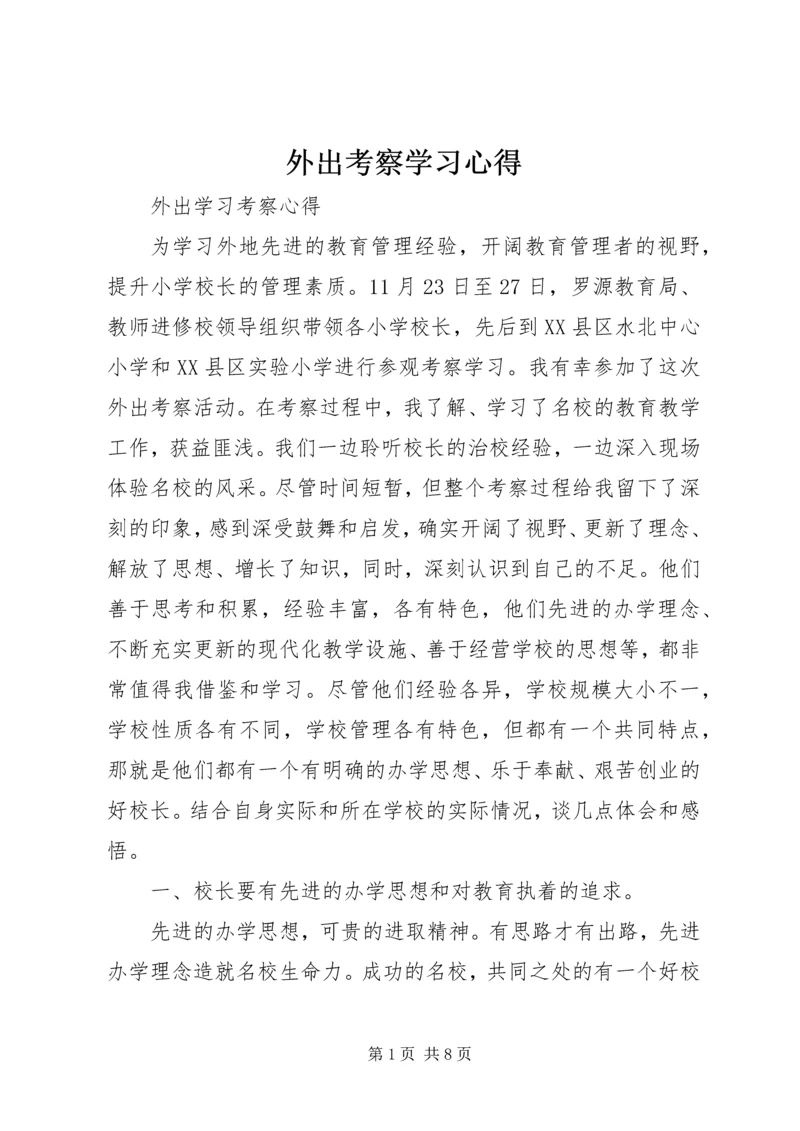 外出考察学习心得

外出学习考察心得

为学习外地先进的教育管理经验，开阔教育管理者的视野，提升小学校长的管理素质。11月23日至27日，罗源教育局、教师进修校领导组织带领各小学校长，先后到XX县区水北中心小学和XX县区实验小学进行参观考察学习。我有幸参加了这次外出考察活动。在考察过程中，我了解、学习了名校的教育教学工作，获益匪浅。我们一边聆听校长的治校经验，一边深入现场体验名校的风采。尽管时间短暂，但整个考察过程给我留下了深刻的印象，感到深受鼓舞和启发，确实开阔了视野、更新了理念、解放了思想、增长了知识，同时，深刻认识到自己的不足。他们善于思考和积累，经验丰富，各有特色，他们先进的办学理念、不断充实更新的现代化教学设施、善于经营学校的思想等，都非常值得我借鉴和学习。尽管他们经验各异，学校规模大小不一，学校性质各有不同，学校管理各有特色，但都有一个共同特点，那就是他们都有一个有明确的办学思想、乐于奉献、艰苦创业的好校长。结合自身实际和所在学校的实际情况，谈几点体会和感悟。

一、校长要有先进的办学思想和对教育执着的追求。

先进的办学思想，可贵的进取精神。有思路才有出路，先进办学理念造就名校生命力。成功的名校，共同之处的有一个好校

第1页 共8页